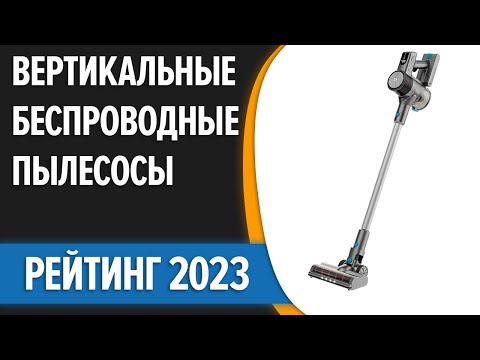 ВЕРТИКАЛЬНЫЕ БЕСПРОВОДНЫЕ ПЫЛЕСОСЫ

РЕЙТИНГ 2023